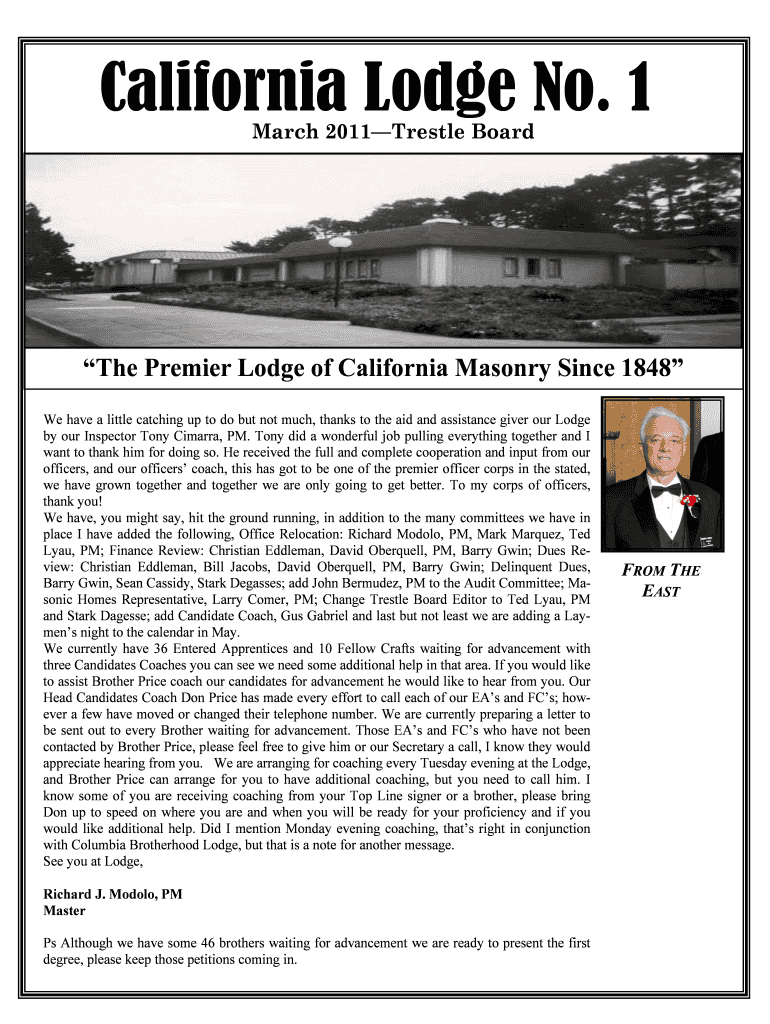 California Lodge No. 1

March 2011—Trestle Board

“The Premier Lodge of California Masonry Since 1848”

We have a little catching up to do but not much, thanks to the aid and assistance giver our Lodge by our Inspector Tony Cimarra, PM. Tony did a wonderful job pulling everything together and I want to thank him for doing so. He received the full and complete cooperation and input from our officers, and our officers’ coach, this has got to be one of the premier officer corps in the stated, we have grown together and together we are only going to get better. To my corps of officers, thank you!
We have, you might say, hit the ground running, in addition to the many committees we have in place I have added the following, Office Relocation: Richard Modolo, PM, Mark Marquez, Ted Lyau, PM; Finance Review: Christian Eddleman, David Oberquell, PM, Barry Gwin; Dues Review: Christian Eddleman, Bill Jacobs, David Oberquell, PM, Barry Gwin; Delinquent Dues, Barry Gwin, Sean Cassidy, Stark Degasses; add John Bermudez, PM to the Audit Committee; Masonic Homes Representative, Larry Comer, PM; Change Trestle Board Editor to Ted Lyau, PM and Stark Dagesse; add Candidate Coach, Gus Gabriel and last but not least we are adding a Laymen’s night to the calendar in May.
We currently have 36 Entered Apprentices and 10 Fellow Crafts waiting for advancement with three Candidates Coaches you can see we need some additional help in that area. If you would like to assist Brother Price coach our candidates for advancement he would like to hear from you. Our Head Candidates Coach Don Price has made every effort to call each of our EA’s and FC’s; however a few have moved or changed their telephone number. We are currently preparing a letter to be sent out to every Brother waiting for advancement. Those EA’s and FC’s who have not been contacted by Brother Price, please feel free to give him or our Secretary a call, I know they would appreciate hearing from you. We are arranging for coaching every Tuesday evening at the Lodge, and Brother Price can arrange for you to have additional coaching, but you need to call him. I know some of you are receiving coaching from your Top Line signer or a brother, please bring Don up to speed on where you are and when you will be ready for your proficiency and if you would like additional help. Did I mention Monday evening coaching, that’s right in conjunction with Columbia Brotherhood Lodge, but that is a note for another message.
See you at Lodge,

Richard J. Modolo, PM
Master

Ps Although we have some 46 brothers waiting for advancement we are ready to present the first degree, please keep those petitions coming in.

FROM THE EAST